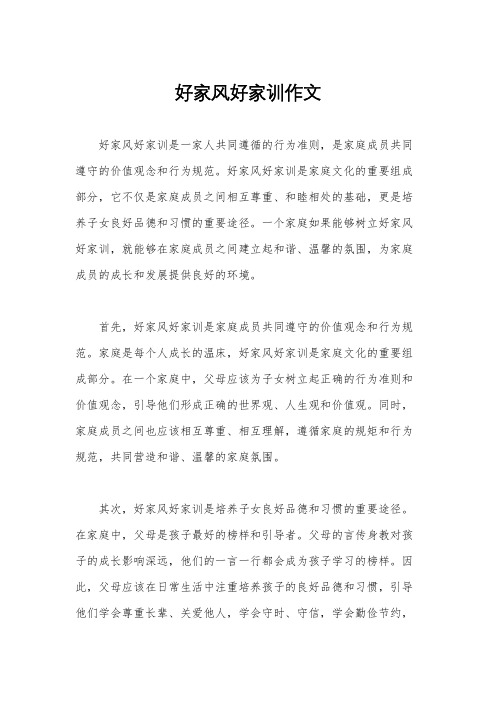 好家风好家训作文

好家风好家训是一家人共同遵循的行为准则，是家庭成员共同遵守的价值观念和行为规范。好家风好家训是家庭文化的重要组成部分，它不仅是家庭成员之间相互尊重、和睦相处的基础，更是培养子女良好品德和习惯的重要途径。一个家庭如果能够树立好家风好家训，就能够在家庭成员之间建立起和谐、温馨的氛围，为家庭成员的成长和发展提供良好的环境。

首先，好家风好家训是家庭成员共同遵守的价值观念和行为规范。家庭是每个人成长的温床，好家风好家训是家庭文化的重要组成部分。在一个家庭中，父母应该为子女树立起正确的行为准则和价值观念，引导他们形成正确的世界观、人生观和价值观。同时，家庭成员之间也应该相互尊重、相互理解，遵循家庭的规矩和行为规范，共同营造和谐、温馨的家庭氛围。

其次，好家风好家训是培养子女良好品德和习惯的重要途径。在家庭中，父母是孩子最好的榜样和引导者。父母的言传身教对孩子的成长影响深远，他们的一言一行都会成为孩子学习的榜样。因此，父母应该在日常生活中注重培养孩子的良好品德和习惯，引导他们学会尊重长辈、关爱他人，学会守时、守信，学会勤俭节约，